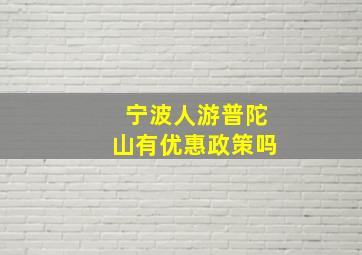 宁波人游普陀山有优惠政策吗